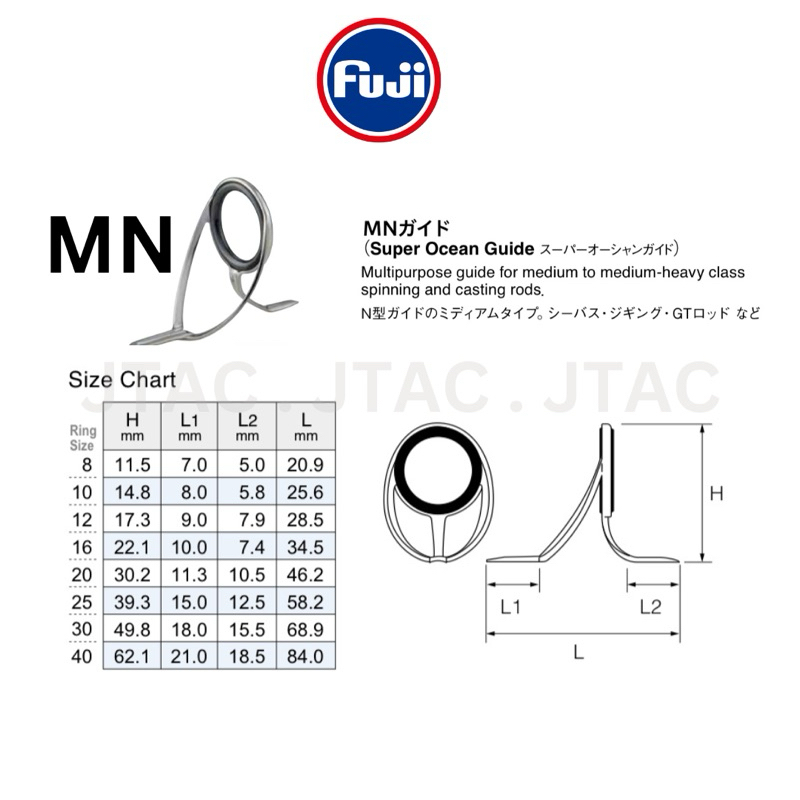 Fuji

MN

MNガイド
（Super Ocean Guide スーパーオーシャンガイド）
Multipurpose guide for medium to medium-heavy class spinning and casting rods.
N型ガイドのミディアムタイプ。シーバス・ジギング・GTロッド など

JTAC . JTAC . JTAC

Size Chart

| Ring Size | H mm | L1 mm | L2 mm | L mm |
|---|---|---|---|---|
| 8 | 11.5 | 7.0 | 5.0 | 20.9 |
| 10 | 14.8 | 8.0 | 5.8 | 25.6 |
| 12 | 17.3 | 9.0 | 7.9 | 28.5 |
| 16 | 22.1 | 10.0 | 7.4 | 34.5 |
| 20 | 30.2 | 11.3 | 10.5 | 46.2 |
| 25 | 39.3 | 15.0 | 12.5 | 58.2 |
| 30 | 49.8 | 18.0 | 15.5 | 68.9 |
| 40 | 62.1 | 21.0 | 18.5 | 84.0 |

H
L1
L2
L